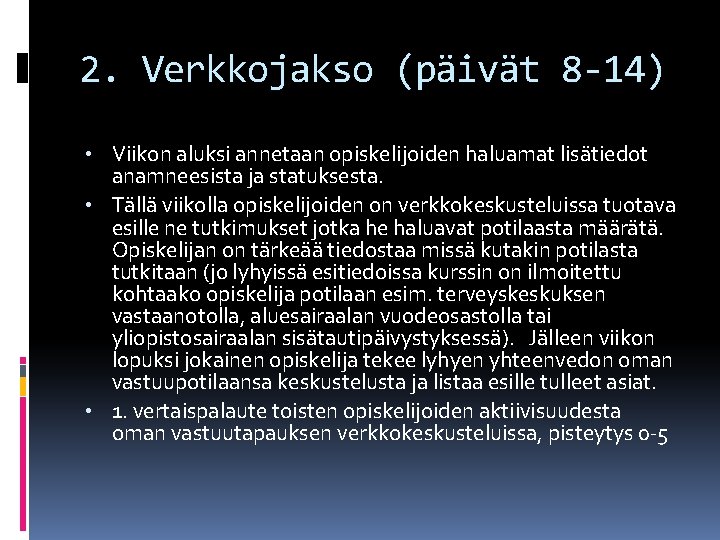 2. Verkkojakso (päivät 8-14)

• Viikon aluksi annetaan opiskelijoiden haluamat lisätiedot anamneesista ja statuksesta.

• Tällä viikolla opiskelijoiden on verkkokeskusteluissa tuotava esille ne tutkimukset jotka he haluavat potilaasta määrätä. Opiskelijan on tärkeää tiedostaa missä kutakin potilasta tutkitaan (jo lyhyissä esitiedoissa kurssin on ilmoitettu kohtaako opiskelija potilaan esim. terveyskeskuksen vastaanotolla, aluesairaalan vuodeosastolla tai yliopistosairaalan sisätautipäivystyksessä). Jälleen viikon lopuksi jokainen opiskelija tekee lyhyen yhteenvedon oman vastuupotilaansa keskustelusta ja listaa esille tulleet asiat.

• 1. vertaispalaute toisten opiskelijoiden aktiivisuudesta oman vastuutapauksen verkkokeskusteluissa, pisteytys 0-5